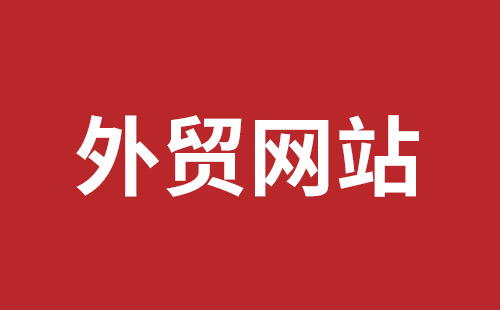 外贸网站